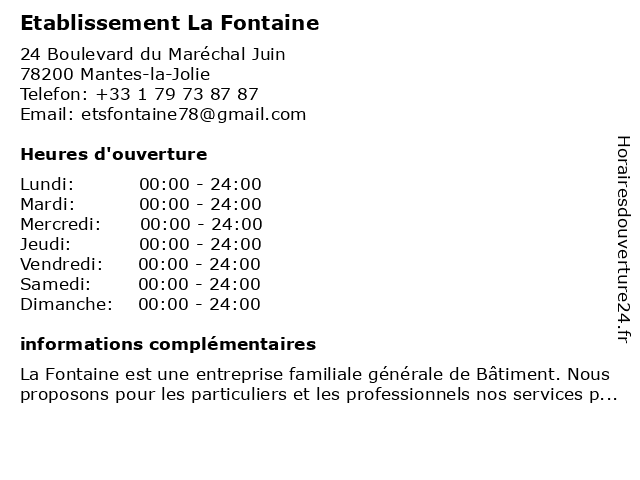 Etablissement La Fontaine

24 Boulevard du Maréchal Juin
78200 Mantes-la-Jolie
Telefon: +33 1 79 73 87 87
Email: etsfontaine78@gmail.com

Heures d'ouverture

| | |
|---|---|
| Lundi: | 00:00 - 24:00 |
| Mardi: | 00:00 - 24:00 |
| Mercredi: | 00:00 - 24:00 |
| Jeudi: | 00:00 - 24:00 |
| Vendredi: | 00:00 - 24:00 |
| Samedi: | 00:00 - 24:00 |
| Dimanche: | 00:00 - 24:00 |

informations complémentaires

La Fontaine est une entreprise familiale générale de Bâtiment. Nous proposons pour les particuliers et les professionnels nos services p...

Horairesdouverture24.fr